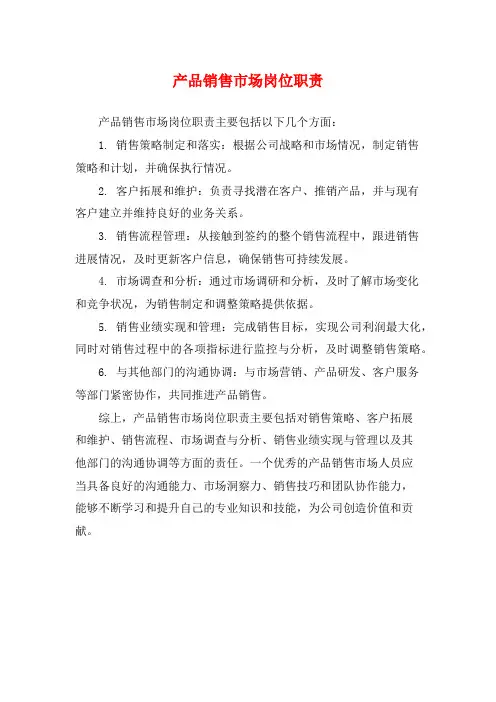 产品销售市场岗位职责

产品销售市场岗位职责主要包括以下几个方面：

1. 销售策略制定和落实：根据公司战略和市场情况，制定销售策略和计划，并确保执行情况。

2. 客户拓展和维护：负责寻找潜在客户、推销产品，并与现有客户建立并维持良好的业务关系。

3. 销售流程管理：从接触到签约的整个销售流程中，跟进销售进展情况，及时更新客户信息，确保销售可持续发展。

4. 市场调查和分析：通过市场调研和分析，及时了解市场变化和竞争状况，为销售制定和调整策略提供依据。

5. 销售业绩实现和管理：完成销售目标，实现公司利润最大化，同时对销售过程中的各项指标进行监控与分析，及时调整销售策略。

6. 与其他部门的沟通协调：与市场营销、产品研发、客户服务等部门紧密协作，共同推进产品销售。

综上，产品销售市场岗位职责主要包括对销售策略、客户拓展和维护、销售流程、市场调查与分析、销售业绩实现与管理以及其他部门的沟通协调等方面的责任。一个优秀的产品销售市场人员应当具备良好的沟通能力、市场洞察力、销售技巧和团队协作能力，能够不断学习和提升自己的专业知识和技能，为公司创造价值和贡献。